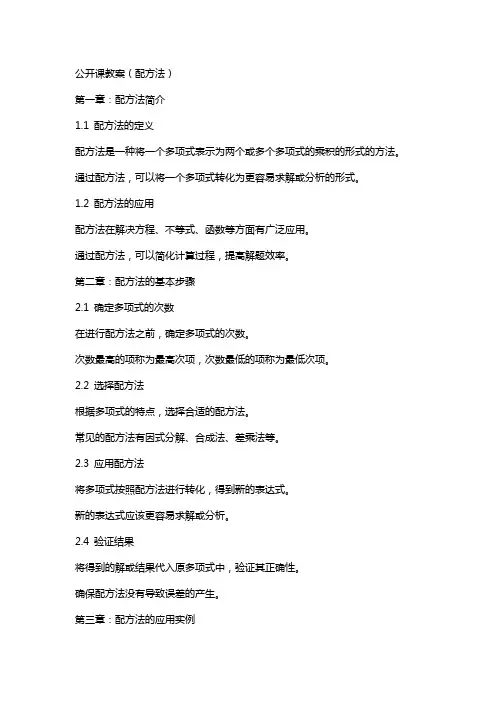 公开课教案（配方法）

第一章：配方法简介

1.1 配方法的定义

配方法是一种将一个多项式表示为两个或多个多项式的乘积的形式的方法。

通过配方法，可以将一个多项式转化为更容易求解或分析的形式。

1.2 配方法的应用

配方法在解决方程、不等式、函数等方面有广泛应用。

通过配方法，可以简化计算过程，提高解题效率。

第二章：配方法的基本步骤

2.1 确定多项式的次数

在进行配方法之前，确定多项式的次数。

次数最高的项称为最高次项，次数最低的项称为最低次项。

2.2 选择配方法

根据多项式的特点，选择合适的配方法。

常见的配方法有因式分解、合成法、差乘法等。

2.3 应用配方法

将多项式按照配方法进行转化，得到新的表达式。

新的表达式应该更容易求解或分析。

2.4 验证结果

将得到的解或结果代入原多项式中，验证其正确性。

确保配方法没有导致误差的产生。

第三章：配方法的应用实例